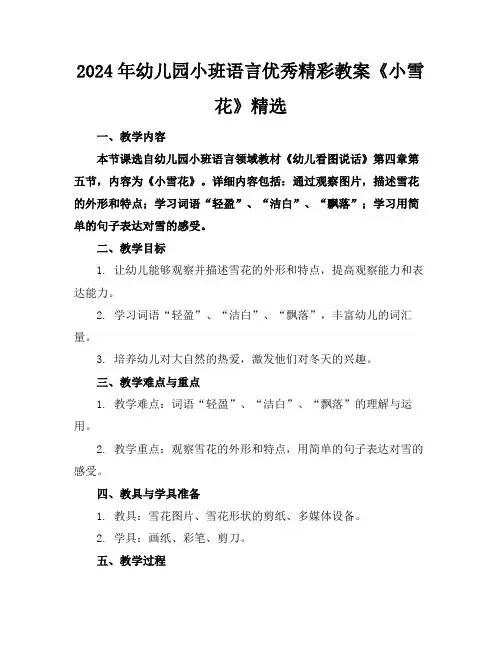 2024年幼儿园小班语言优秀精彩教案《小雪花》精选

一、教学内容

本节课选自幼儿园小班语言领域教材《幼儿看图说话》第四章第五节，内容为《小雪花》。详细内容包括：通过观察图片，描述雪花的外形和特点；学习词语“轻盈”、“洁白”、“飘落”；学习用简单的句子表达对雪的感受。

二、教学目标

1. 让幼儿能够观察并描述雪花的外形和特点，提高观察能力和表达能力。

2. 学习词语“轻盈”、“洁白”、“飘落”，丰富幼儿的词汇量。

3. 培养幼儿对大自然的热爱，激发他们对冬天的兴趣。

三、教学难点与重点

1. 教学难点：词语“轻盈”、“洁白”、“飘落”的理解与运用。

2. 教学重点：观察雪花的外形和特点，用简单的句子表达对雪的感受。

四、教具与学具准备

1. 教具：雪花图片、雪花形状的剪纸、多媒体设备。

2. 学具：画纸、彩笔、剪刀。

五、教学过程